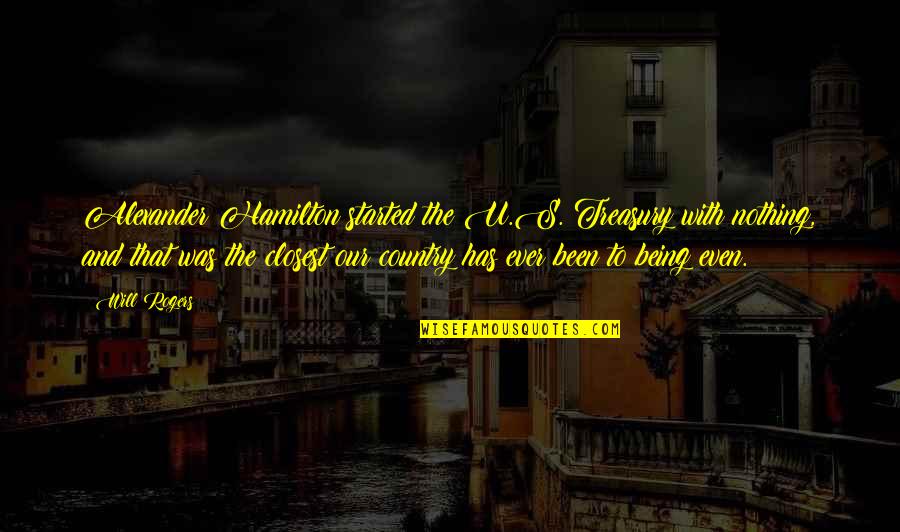 Alexander Hamilton started the U.S. Treasury with nothing, and that was the closest our country has ever been to being even.

Will Rogers

WISEFAMOUSQUOTES.COM